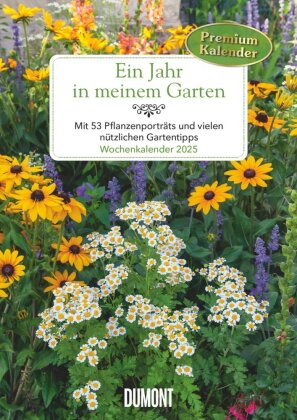 Premium Kalender

Ein Jahr in meinem Garten

Mit 53 Pflanzenporträts und vielen nützlichen Gartentipps
Wochenkalender 2025

DUMONT